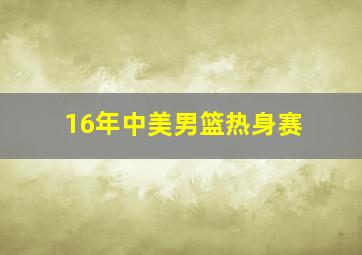 16年中美男篮热身赛